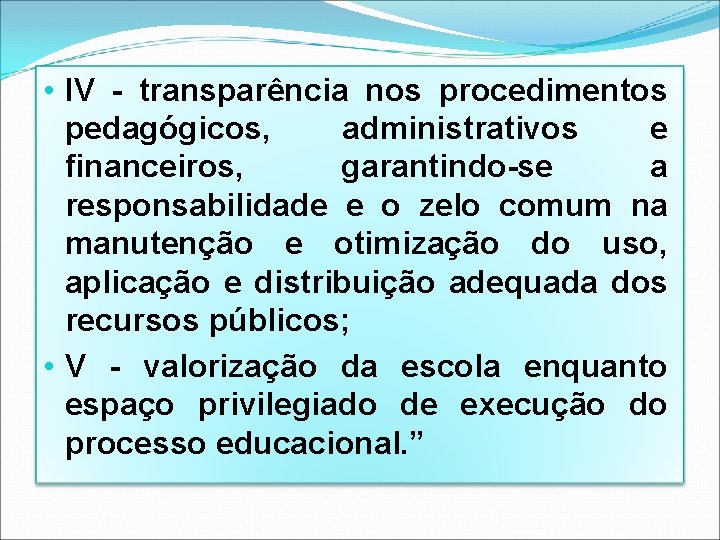 • IV - transparência nos procedimentos pedagógicos, administrativos e financeiros, garantindo-se a responsabilidade e o zelo comum na manutenção e otimização do uso, aplicação e distribuição adequada dos recursos públicos;

• V - valorização da escola enquanto espaço privilegiado de execução do processo educacional.”